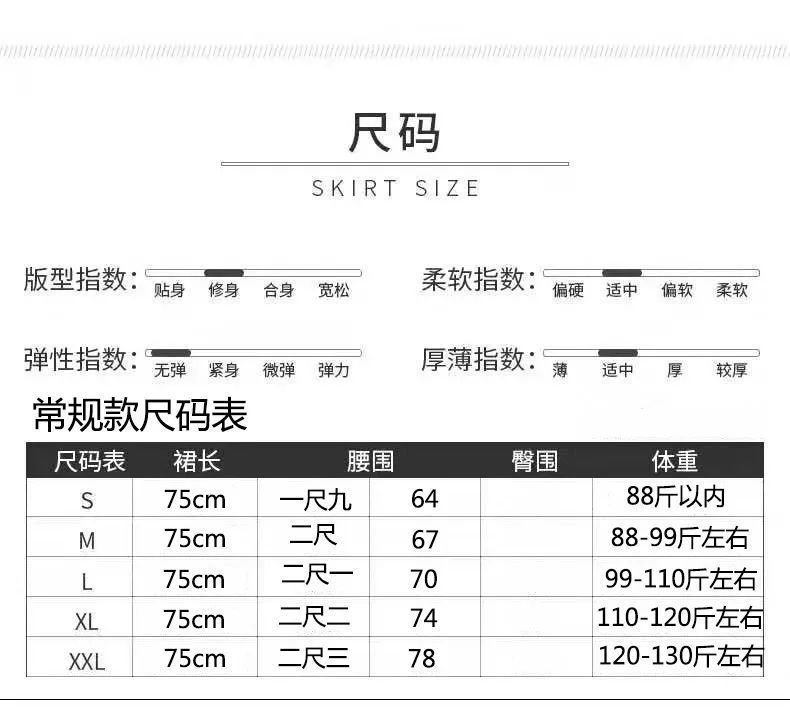 尺码

SKIRT SIZE

版型指数: 贴身 修身 合身 宽松

柔软指数: 偏硬 适中 偏软 柔软

弹性指数: 无弹 紧身 微弹 弹力

厚薄指数: 薄 适中 厚 较厚

常规款尺码表

| 尺码表 | 裙长 | 腰围 | | 臀围 | 体重 |
|---|---|---|---|---|---|
| S | 75cm | 一尺九 | 64 | | 88斤以内 |
| M | 75cm | 二尺 | 67 | | 88-99斤左右 |
| L | 75cm | 二尺一 | 70 | | 99-110斤左右 |
| XL | 75cm | 二尺二 | 74 | | 110-120斤左右 |
| XXL | 75cm | 二尺三 | 78 | | 120-130斤左右 |